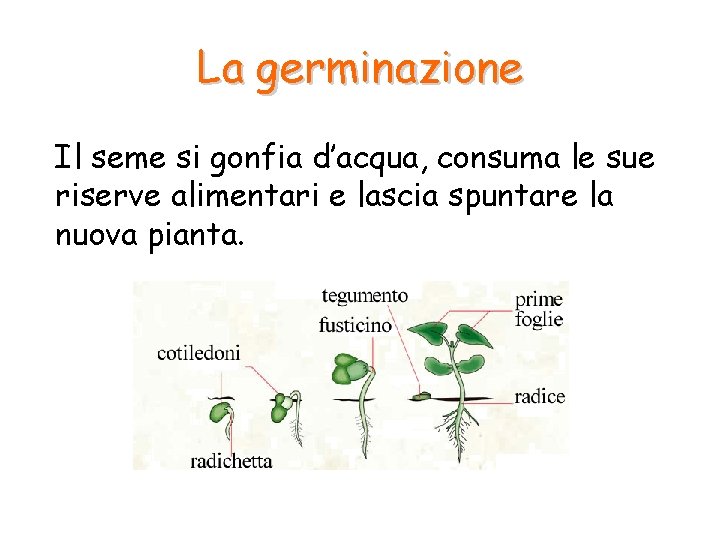 La germinazione

Il seme si gonfia d'acqua, consuma le sue riserve alimentari e lascia spuntare la nuova pianta.

tegumento
fusticino
prime
foglie
cotiledoni
radice
radichetta